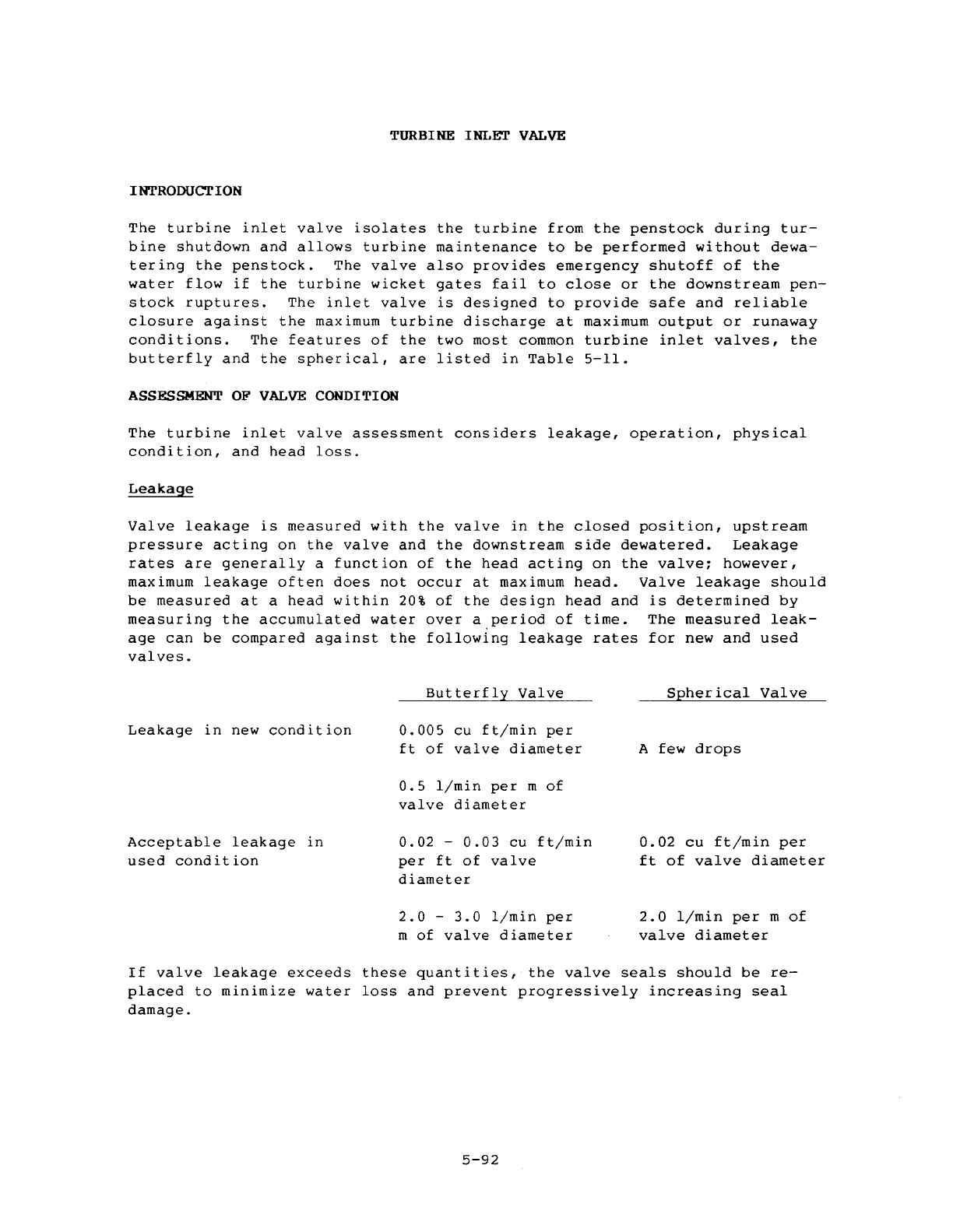 TURBINE INLET VALVE

INTRODUCTION

The turbine inlet valve isolates the turbine from the penstock during turbine shutdown and allows turbine maintenance to be performed without dewatering the penstock. The valve also provides emergency shutoff of the water flow if the turbine wicket gates fail to close or the downstream penstock ruptures. The inlet valve is designed to provide safe and reliable closure against the maximum turbine discharge at maximum output or runaway conditions. The features of the two most common turbine inlet valves, the butterfly and the spherical, are listed in Table 5-11.

ASSESSMENT OF VALVE CONDITION

The turbine inlet valve assessment considers leakage, operation, physical condition, and head loss.

Leakage

Valve leakage is measured with the valve in the closed position, upstream pressure acting on the valve and the downstream side dewatered. Leakage rates are generally a function of the head acting on the valve; however, maximum leakage often does not occur at maximum head. Valve leakage should be measured at a head within 20% of the design head and is determined by measuring the accumulated water over a period of time. The measured leakage can be compared against the following leakage rates for new and used valves.

| | Butterfly Valve | Spherical Valve |
|---|---|---|
| Leakage in new condition | 0.005 cu ft/min per ft of valve diameter | A few drops |
| | 0.5 l/min per m of valve diameter | |
| Acceptable leakage in used condition | 0.02 - 0.03 cu ft/min per ft of valve diameter | 0.02 cu ft/min per ft of valve diameter |
| | 2.0 - 3.0 l/min per m of valve diameter | 2.0 l/min per m of valve diameter |

If valve leakage exceeds these quantities, the valve seals should be replaced to minimize water loss and prevent progressively increasing seal damage.

5-92